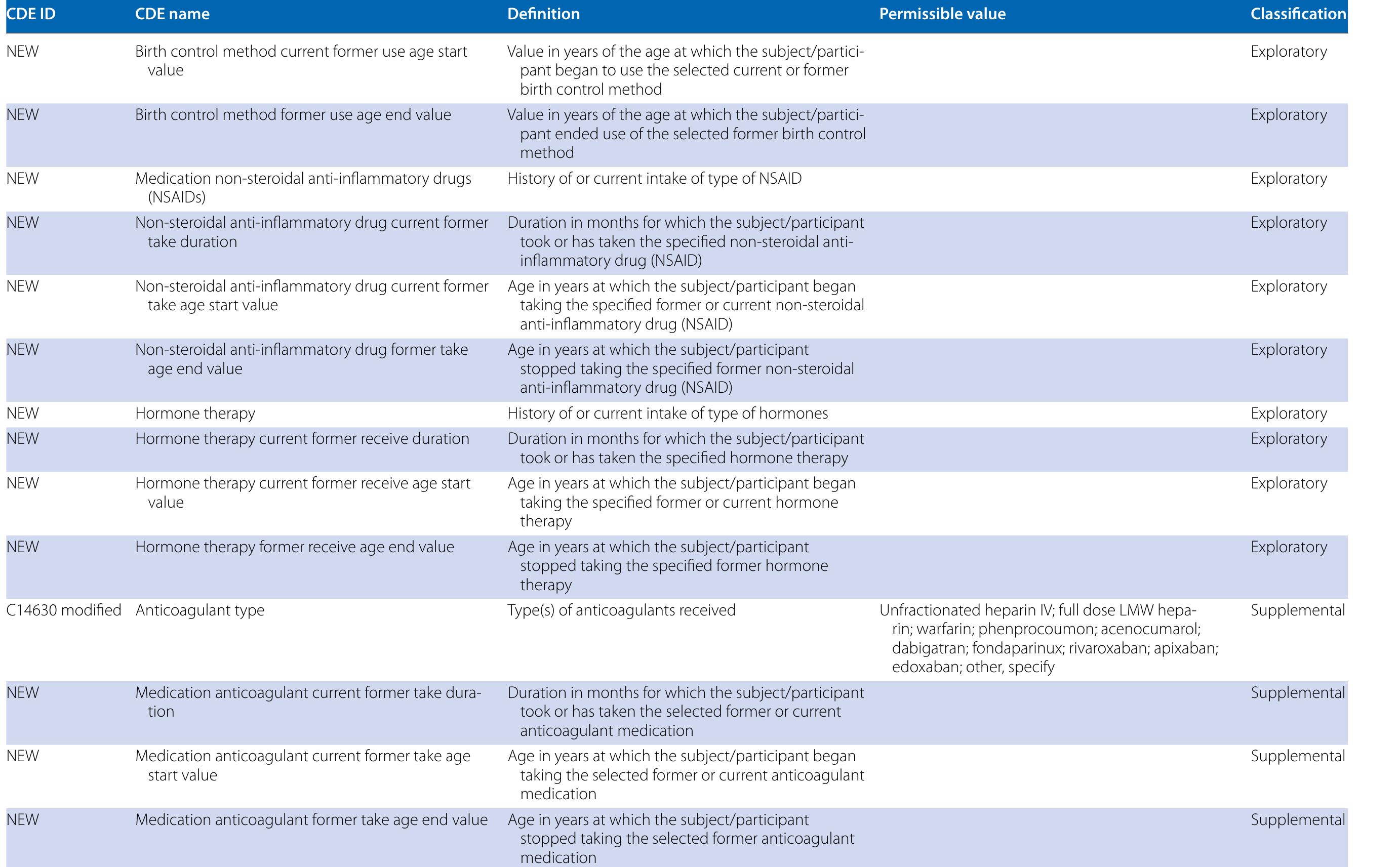 | CDE ID | CDE name | Definition | Permissible value | Classification |
|---|---|---|---|---|
| NEW | Birth control method current former use age start value | Value in years of the age at which the subject/participant began to use the selected current or former birth control method | | Exploratory |
| NEW | Birth control method former use age end value | Value in years of the age at which the subject/participant ended use of the selected former birth control method | | Exploratory |
| NEW | Medication non-steroidal anti-inflammatory drugs (NSAIDs) | History of or current intake of type of NSAID | | Exploratory |
| NEW | Non-steroidal anti-inflammatory drug current former take duration | Duration in months for which the subject/participant took or has taken the specified non-steroidal anti-inflammatory drug (NSAID) | | Exploratory |
| NEW | Non-steroidal anti-inflammatory drug current former take age start value | Age in years at which the subject/participant began taking the specified former or current non-steroidal anti-inflammatory drug (NSAID) | | Exploratory |
| NEW | Non-steroidal anti-inflammatory drug former take age end value | Age in years at which the subject/participant stopped taking the specified former non-steroidal anti-inflammatory drug (NSAID) | | Exploratory |
| NEW | Hormone therapy | History of or current intake of type of hormones | | Exploratory |
| NEW | Hormone therapy current former receive duration | Duration in months for which the subject/participant took or has taken the specified hormone therapy | | Exploratory |
| NEW | Hormone therapy current former receive age start value | Age in years at which the subject/participant began taking the specified former or current hormone therapy | | Exploratory |
| NEW | Hormone therapy former receive age end value | Age in years at which the subject/participant stopped taking the specified former hormone therapy | | Exploratory |
| C14630 modified | Anticoagulant type | Type(s) of anticoagulants received | Unfractionated heparin IV; full dose LMW heparin; warfarin; phenprocoumon; acenocumarol; dabigatran; fondaparinux; rivaroxaban; apixaban; edoxaban; other, specify | Supplemental |
| NEW | Medication anticoagulant current former take duration | Duration in months for which the subject/participant took or has taken the selected former or current anticoagulant medication | | Supplemental |
| NEW | Medication anticoagulant current former take age start value | Age in years at which the subject/participant began taking the selected former or current anticoagulant medication | | Supplemental |
| NEW | Medication anticoagulant former take age end value | Age in years at which the subject/participant stopped taking the selected former anticoagulant medication | | Supplemental |